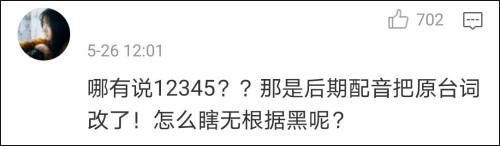 702

5-26 12:01

哪有说12345？？那是后期配音把原台词改了！怎么瞎无根据黑呢？